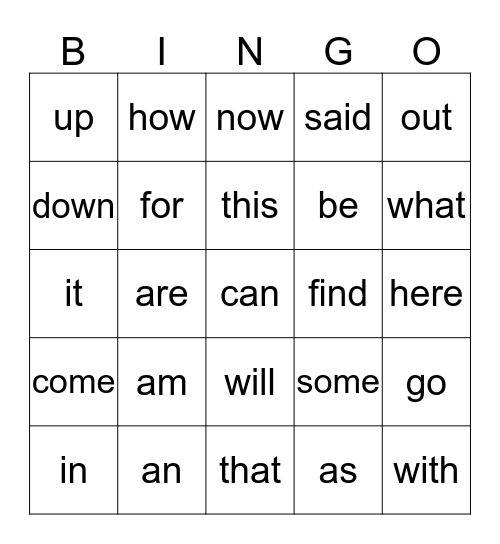 | B | I | N | G | O |
|---|---|---|---|---|
| up | how | now | said | out |
| down | for | this | be | what |
| it | are | can | find | here |
| come | am | will | some | go |
| in | an | that | as | with |